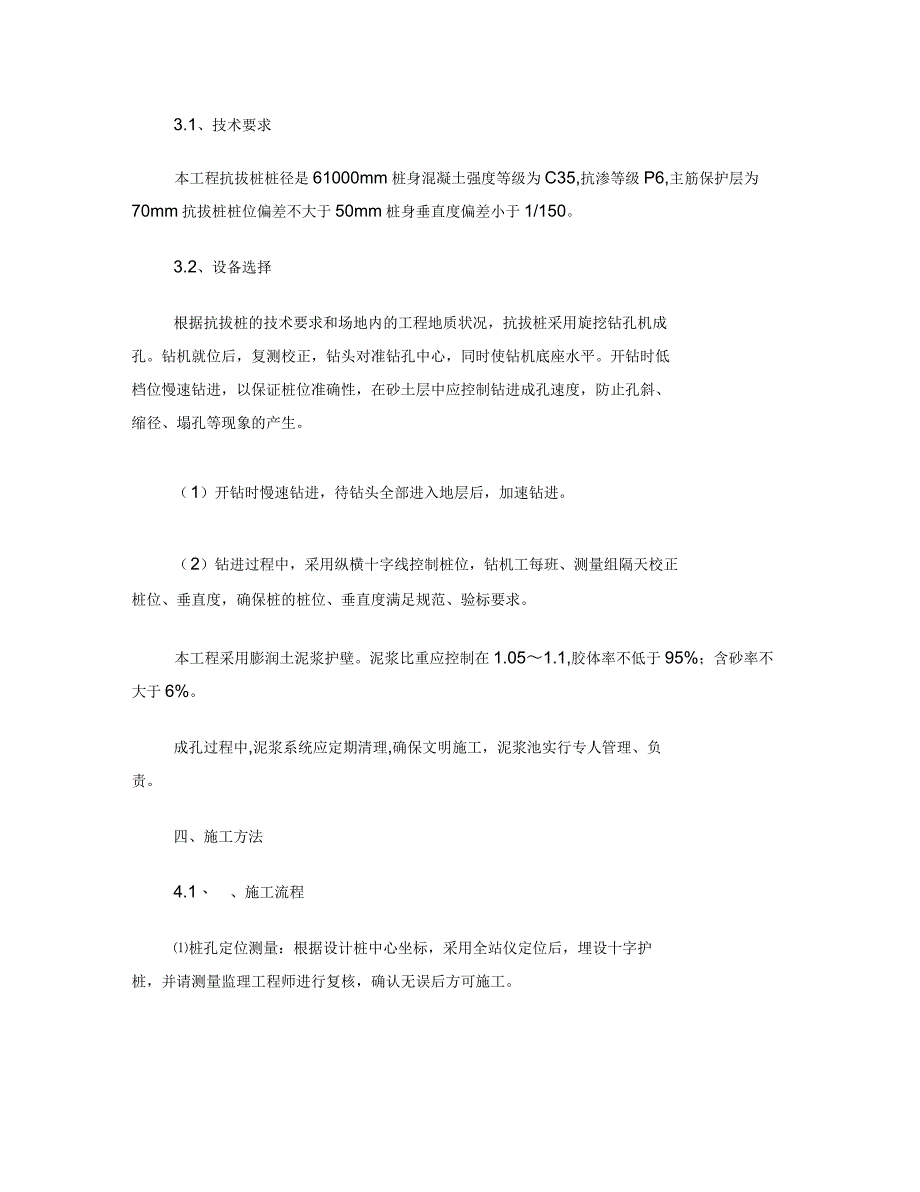 3.1、技术要求

本工程抗拔桩桩径是 61000mm 桩身混凝土强度等级为 C35,抗渗等级 P6,主筋保护层为 70mm 抗拔桩桩位偏差不大于 50mm 桩身垂直度偏差小于 1/150。

3.2、设备选择

根据抗拔桩的技术要求和场地内的工程地质状况，抗拔桩采用旋挖钻孔机成孔。钻机就位后，复测校正，钻头对准钻孔中心，同时使钻机底座水平。开钻时低档位慢速钻进，以保证桩位准确性，在砂土层中应控制钻进成孔速度，防止孔斜、缩径、塌孔等现象的产生。

（1）开钻时慢速钻进，待钻头全部进入地层后，加速钻进。

（2）钻进过程中，采用纵横十字线控制桩位，钻机工每班、测量组隔天校正桩位、垂直度，确保桩的桩位、垂直度满足规范、验标要求。

本工程采用膨润土泥浆护壁。泥浆比重应控制在 1.05～1.1,胶体率不低于 95%；含砂率不大于 6%。

成孔过程中,泥浆系统应定期清理,确保文明施工，泥浆池实行专人管理、负责。

四、施工方法

4.1、 、施工流程

⑴桩孔定位测量：根据设计桩中心坐标，采用全站仪定位后，埋设十字护桩，并请测量监理工程师进行复核，确认无误后方可施工。